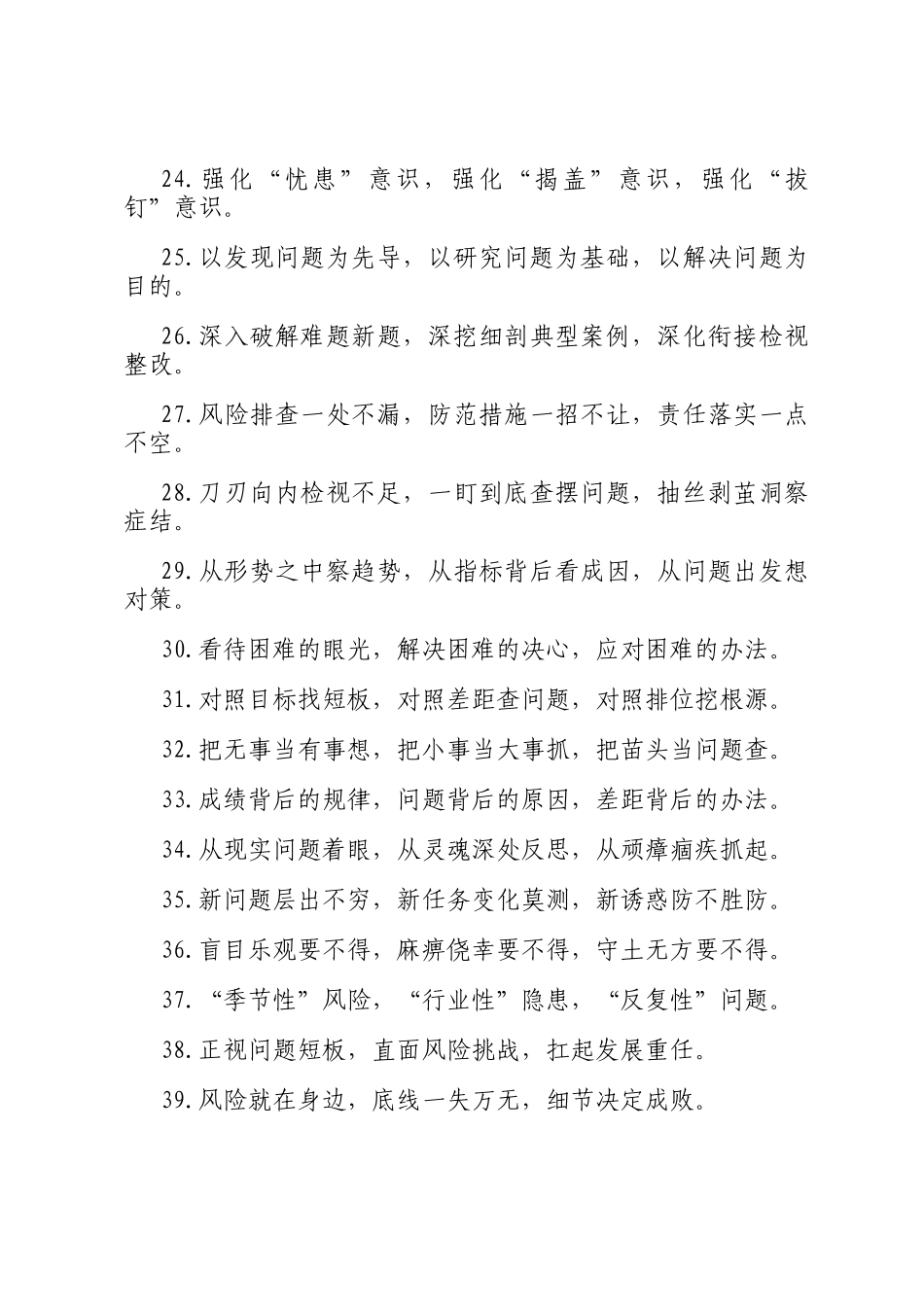 24.强化“忧患”意识，强化“揭盖”意识，强化“拔钉”意识。

25.以发现问题为先导，以研究问题为基础，以解决问题为目的。

26.深入破解难题新题，深挖细剖典型案例，深化衔接检视整改。

27.风险排查一处不漏，防范措施一招不让，责任落实一点不空。

28.刀刃向内检视不足，一盯到底查摆问题，抽丝剥茧洞察症结。

29.从形势之中察趋势，从指标背后看成因，从问题出发想对策。

30.看待困难的眼光，解决困难的决心，应对困难的办法。

31.对照目标找短板，对照差距查问题，对照排位挖根源。

32.把无事当有事想，把小事当大事抓，把苗头当问题查。

33.成绩背后的规律，问题背后的原因，差距背后的办法。

34.从现实问题着眼，从灵魂深处反思，从顽瘴痼疾抓起。

35.新问题层出不穷，新任务变化莫测，新诱惑防不胜防。

36.盲目乐观要不得，麻痹侥幸要不得，守土无方要不得。

37.“季节性”风险，“行业性”隐患，“反复性”问题。

38.正视问题短板，直面风险挑战，扛起发展重任。

39.风险就在身边，底线一失万无，细节决定成败。